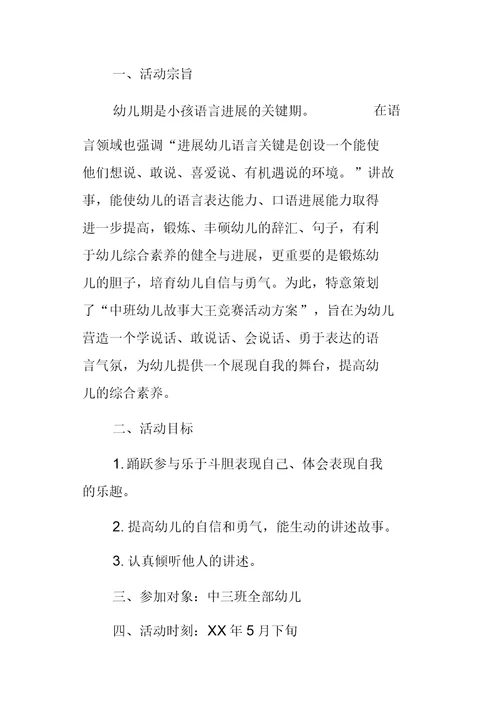 一、活动宗旨

幼儿期是小孩语言进展的关键期。　　在语言领域也强调“进展幼儿语言关键是创设一个能使他们想说、敢说、喜爱说、有机遇说的环境。”讲故事，能使幼儿的语言表达能力、口语进展能力取得进一步提高，锻炼、丰硕幼儿的辞汇、句子，有利于幼儿综合素养的健全与进展，更重要的是锻炼幼儿的胆子，培育幼儿自信与勇气。为此，特意策划了“中班幼儿故事大王竞赛活动方案”，旨在为幼儿营造一个学说话、敢说话、会说话、勇于表达的语言气氛，为幼儿提供一个展现自我的舞台，提高幼儿的综合素养。

二、活动目标

1. 踊跃参与乐于斗胆表现自己、体会表现自我的乐趣。

2. 提高幼儿的自信和勇气，能生动的讲述故事。

3. 认真倾听他人的讲述。

三、参加对象：中三班全部幼儿

四、活动时刻：XX 年 5 月下旬